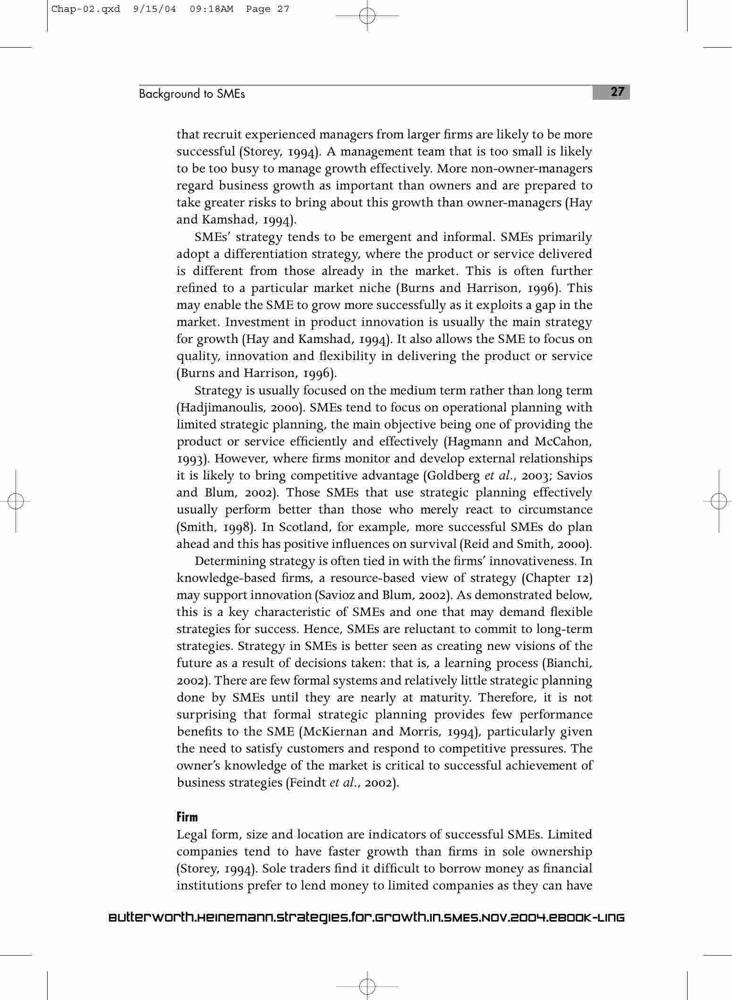 Chap-02.qxd 9/15/04 09:18AM Page 27

Background to SMEs

27

that recruit experienced managers from larger firms are likely to be more successful (Storey, 1994). A management team that is too small is likely to be too busy to manage growth effectively. More non-owner-managers regard business growth as important than owners and are prepared to take greater risks to bring about this growth than owner-managers (Hay and Kamshad, 1994).

SMEs' strategy tends to be emergent and informal. SMEs primarily adopt a differentiation strategy, where the product or service delivered is different from those already in the market. This is often further refined to a particular market niche (Burns and Harrison, 1996). This may enable the SME to grow more successfully as it exploits a gap in the market. Investment in product innovation is usually the main strategy for growth (Hay and Kamshad, 1994). It also allows the SME to focus on quality, innovation and flexibility in delivering the product or service (Burns and Harrison, 1996).

Strategy is usually focused on the medium term rather than long term (Hadjimanoulis, 2000). SMEs tend to focus on operational planning with limited strategic planning, the main objective being one of providing the product or service efficiently and effectively (Hagmann and McCahon, 1993). However, where firms monitor and develop external relationships it is likely to bring competitive advantage (Goldberg et al., 2003; Savios and Blum, 2002). Those SMEs that use strategic planning effectively usually perform better than those who merely react to circumstance (Smith, 1998). In Scotland, for example, more successful SMEs do plan ahead and this has positive influences on survival (Reid and Smith, 2000).

Determining strategy is often tied in with the firms' innovativeness. In knowledge-based firms, a resource-based view of strategy (Chapter 12) may support innovation (Savioz and Blum, 2002). As demonstrated below, this is a key characteristic of SMEs and one that may demand flexible strategies for success. Hence, SMEs are reluctant to commit to long-term strategies. Strategy in SMEs is better seen as creating new visions of the future as a result of decisions taken: that is, a learning process (Bianchi, 2002). There are few formal systems and relatively little strategic planning done by SMEs until they are nearly at maturity. Therefore, it is not surprising that formal strategic planning provides few performance benefits to the SME (McKiernan and Morris, 1994), particularly given the need to satisfy customers and respond to competitive pressures. The owner's knowledge of the market is critical to successful achievement of business strategies (Feindt et al., 2002).

Firm

Legal form, size and location are indicators of successful SMEs. Limited companies tend to have faster growth than firms in sole ownership (Storey, 1994). Sole traders find it difficult to borrow money as financial institutions prefer to lend money to limited companies as they can have

Butterworth.Heinemann.Strategies.for.Growth.in.SMEs.Nov.2004.eBook-LinG